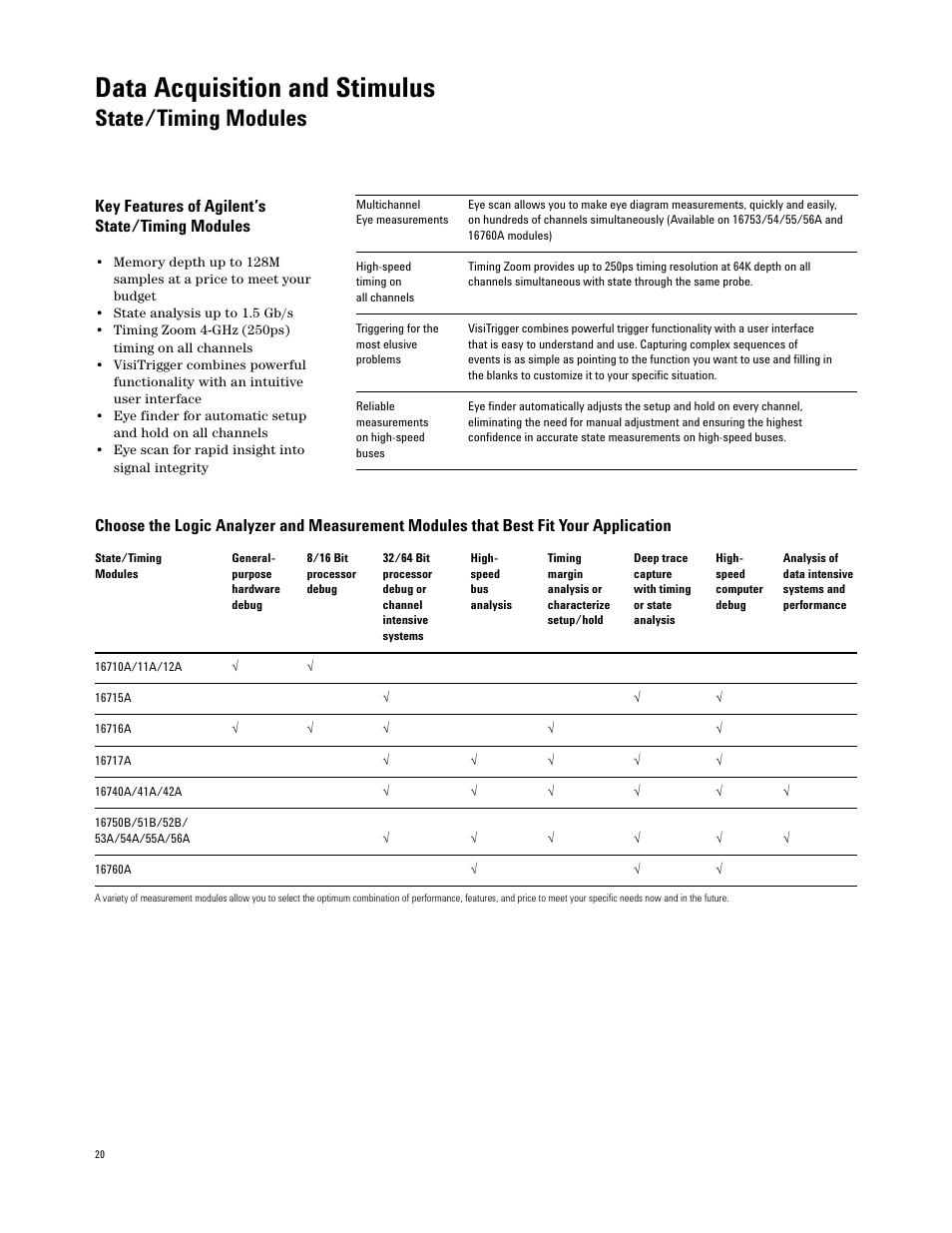 Data Acquisition and Stimulus

State/Timing Modules

Key Features of Agilent's State/Timing Modules

• Memory depth up to 128M samples at a price to meet your budget
• State analysis up to 1.5 Gb/s
• Timing Zoom 4-GHz (250ps) timing on all channels
• VisiTrigger combines powerful functionality with an intuitive user interface
• Eye finder for automatic setup and hold on all channels
• Eye scan for rapid insight into signal integrity

| | |
|---|---|
| Multichannel Eye measurements | Eye scan allows you to make eye diagram measurements, quickly and easily, on hundreds of channels simultaneously (Available on 16753/54/55/56A and 16760A modules) |
| High-speed timing on all channels | Timing Zoom provides up to 250ps timing resolution at 64K depth on all channels simultaneous with state through the same probe. |
| Triggering for the most elusive problems | VisiTrigger combines powerful trigger functionality with a user interface that is easy to understand and use. Capturing complex sequences of events is as simple as pointing to the function you want to use and filling in the blanks to customize it to your specific situation. |
| Reliable measurements on high-speed buses | Eye finder automatically adjusts the setup and hold on every channel, eliminating the need for manual adjustment and ensuring the highest confidence in accurate state measurements on high-speed buses. |

Choose the Logic Analyzer and Measurement Modules that Best Fit Your Application

| State/Timing Modules | General-purpose hardware debug | 8/16 Bit processor debug | 32/64 Bit processor debug or channel intensive systems | High-speed bus analysis | Timing margin analysis or characterize setup/hold | Deep trace capture with timing or state analysis | High-speed computer debug | Analysis of data intensive systems and performance |
|---|---|---|---|---|---|---|---|---|
| 16710A/11A/12A | √ | √ | | | | | | |
| 16715A | | | √ | | | √ | √ | |
| 16716A | √ | √ | √ | | √ | | √ | |
| 16717A | | | √ | √ | √ | √ | √ | |
| 16740A/41A/42A | | | √ | √ | √ | √ | √ | √ |
| 16750B/51B/52B/ 53A/54A/55A/56A | | | √ | √ | √ | √ | √ | √ |
| 16760A | | | | √ | | √ | √ | |

A variety of measurement modules allow you to select the optimum combination of performance, features, and price to meet your specific needs now and in the future.

20